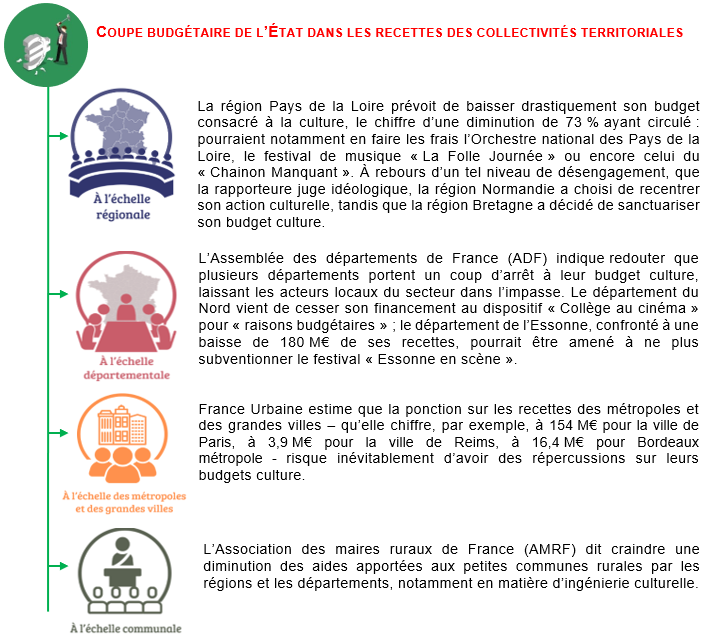 COUPE BUDGÉTAIRE DE L'ÉTAT DANS LES RECETTES DES COLLECTIVITÉS TERRITORIALES

À l'échelle régionale

La région Pays de la Loire prévoit de baisser drastiquement son budget consacré à la culture, le chiffre d'une diminution de 73 % ayant circulé : pourraient notamment en faire les frais l'Orchestre national des Pays de la Loire, le festival de musique « La Folle Journée » ou encore celui du « Chainon Manquant ». À rebours d'un tel niveau de désengagement, que la rapporteure juge idéologique, la région Normandie a choisi de recentrer son action culturelle, tandis que la région Bretagne a décidé de sanctuariser son budget culture.

À l'échelle départementale

L'Assemblée des départements de France (ADF) indique redouter que plusieurs départements portent un coup d'arrêt à leur budget culture, laissant les acteurs locaux du secteur dans l'impasse. Le département du Nord vient de cesser son financement au dispositif « Collège au cinéma » pour « raisons budgétaires » ; le département de l'Essonne, confronté à une baisse de 180 M€ de ses recettes, pourrait être amené à ne plus subventionner le festival « Essonne en scène ».

À l'échelle des métropoles et des grandes villes

France Urbaine estime que la ponction sur les recettes des métropoles et des grandes villes – qu'elle chiffre, par exemple, à 154 M€ pour la ville de Paris, à 3,9 M€ pour la ville de Reims, à 16,4 M€ pour Bordeaux métropole - risque inévitablement d'avoir des répercussions sur leurs budgets culture.

À l'échelle communale

L'Association des maires ruraux de France (AMRF) dit craindre une diminution des aides apportées aux petites communes rurales par les régions et les départements, notamment en matière d'ingénierie culturelle.